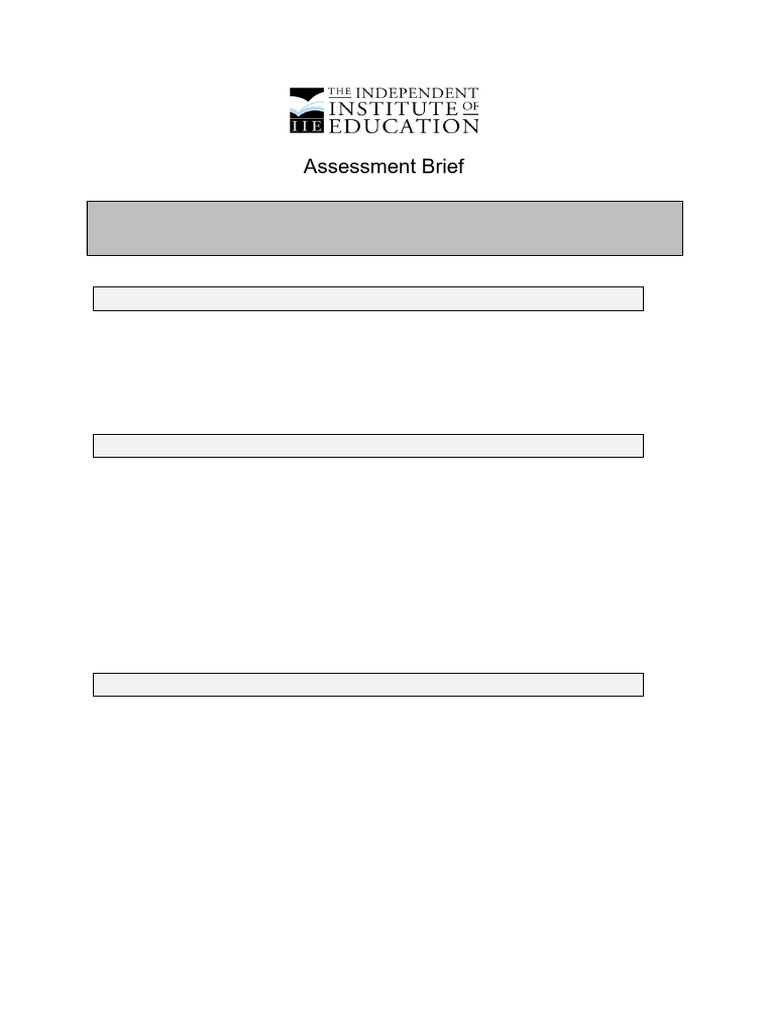 THE INDEPENDENT INSTITUTE OF EDUCATION
IIE

Assessment Brief